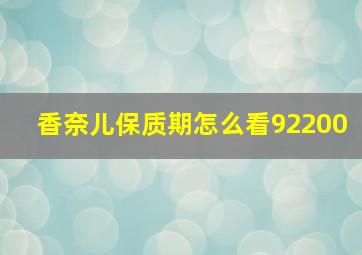 香奈儿保质期怎么看92200